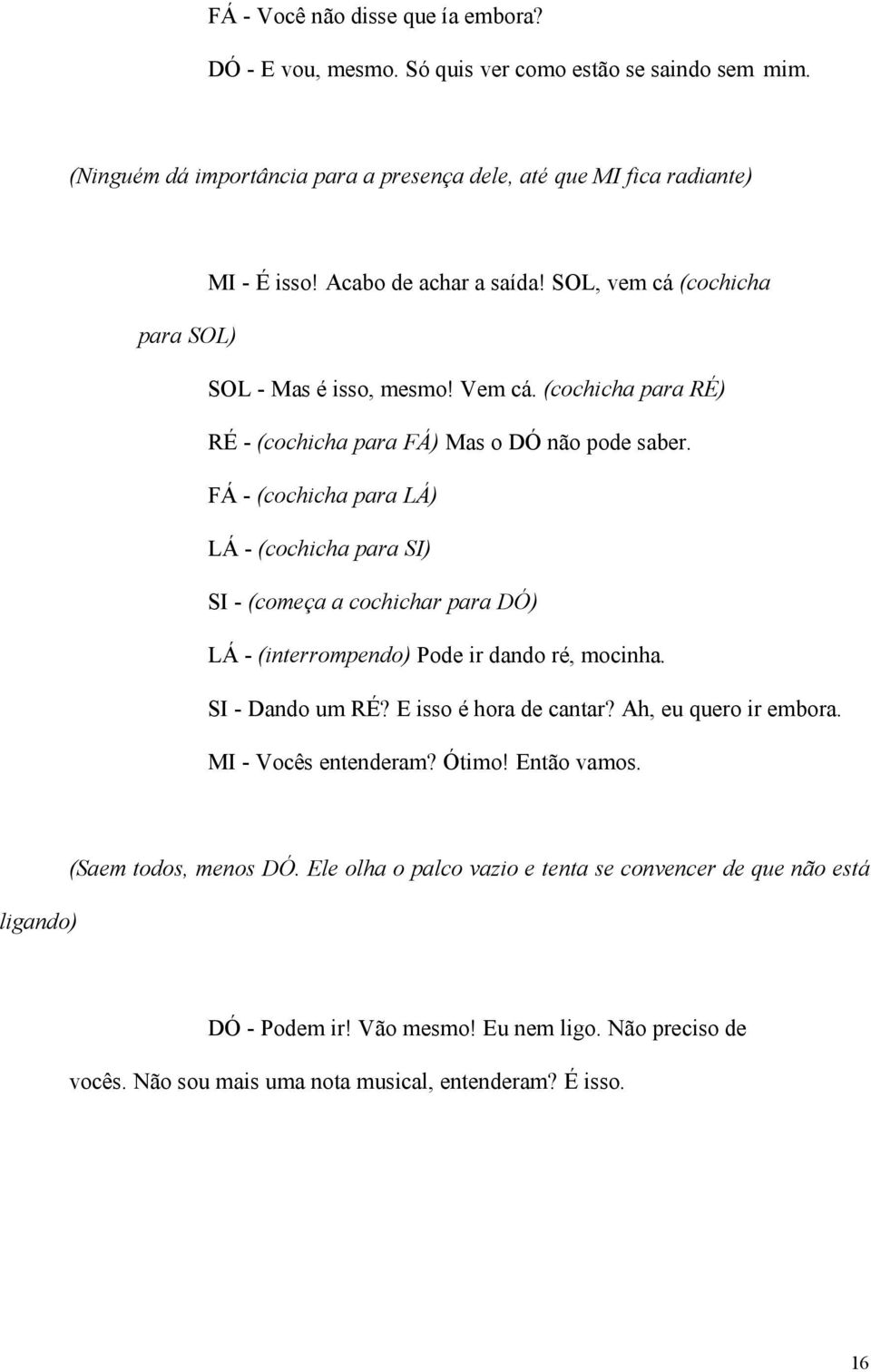 FÁ - Você não disse que ía embora?

DÓ - E vou, mesmo. Só quis ver como estão se saindo sem mim.

(Ninguém dá importância para a presença dele, até que MI fica radiante)

MI - É isso! Acabo de achar a saída! SOL, vem cá (cochicha para SOL)

SOL - Mas é isso, mesmo! Vem cá. (cochicha para RÉ)

RÉ - (cochicha para FÁ) Mas o DÓ não pode saber.

FÁ - (cochicha para LÁ)

LÁ - (cochicha para SI)

SI - (começa a cochichar para DÓ)

LÁ - (interrompendo) Pode ir dando ré, mocinha.

SI - Dando um RÉ? E isso é hora de cantar? Ah, eu quero ir embora.

MI - Vocês entenderam? Ótimo! Então vamos.

(Saem todos, menos DÓ. Ele olha o palco vazio e tenta se convencer de que não está ligando)

DÓ - Podem ir! Vão mesmo! Eu nem ligo. Não preciso de vocês. Não sou mais uma nota musical, entenderam? É isso.

16